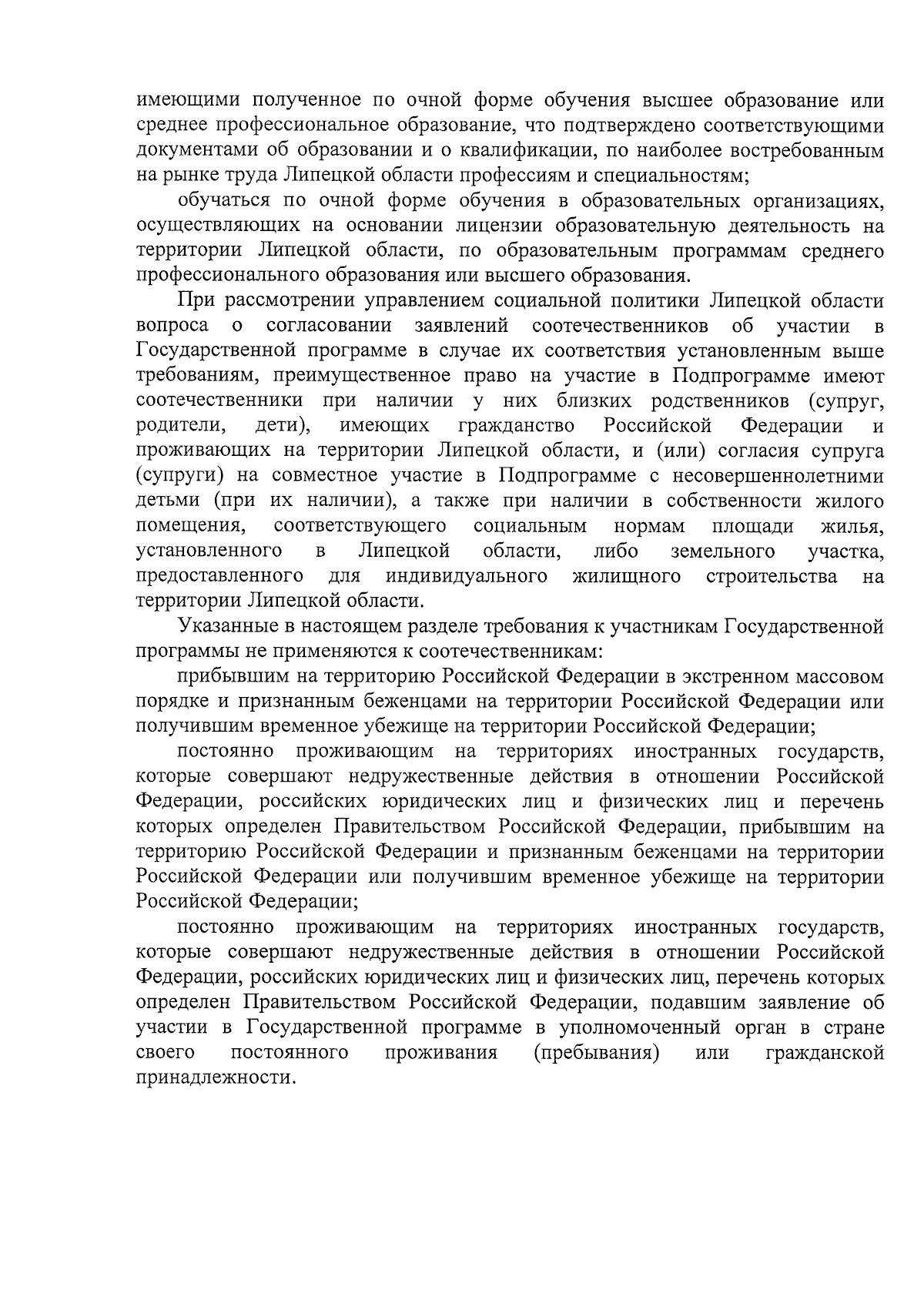 имеющими полученное по очной форме обучения высшее образование или среднее профессиональное образование, что подтверждено соответствующими документами об образовании и о квалификации, по наиболее востребованным на рынке труда Липецкой области профессиям и специальностям;

обучаться по очной форме обучения в образовательных организациях, осуществляющих на основании лицензии образовательную деятельность на территории Липецкой области, по образовательным программам среднего профессионального образования или высшего образования.

При рассмотрении управлением социальной политики Липецкой области вопроса о согласовании заявлений соотечественников об участии в Государственной программе в случае их соответствия установленным выше требованиям, преимущественное право на участие в Подпрограмме имеют соотечественники при наличии у них близких родственников (супруг, родители, дети), имеющих гражданство Российской Федерации и проживающих на территории Липецкой области, и (или) согласия супруга (супруги) на совместное участие в Подпрограмме с несовершеннолетними детьми (при их наличии), а также при наличии в собственности жилого помещения, соответствующего социальным нормам площади жилья, установленного в Липецкой области, либо земельного участка, предоставленного для индивидуального жилищного строительства на территории Липецкой области.

Указанные в настоящем разделе требования к участникам Государственной программы не применяются к соотечественникам:

прибывшим на территорию Российской Федерации в экстренном массовом порядке и признанным беженцами на территории Российской Федерации или получившим временное убежище на территории Российской Федерации;

постоянно проживающим на территориях иностранных государств, которые совершают недружественные действия в отношении Российской Федерации, российских юридических лиц и физических лиц и перечень которых определен Правительством Российской Федерации, прибывшим на территорию Российской Федерации и признанным беженцами на территории Российской Федерации или получившим временное убежище на территории Российской Федерации;

постоянно проживающим на территориях иностранных государств, которые совершают недружественные действия в отношении Российской Федерации, российских юридических лиц и физических лиц, перечень которых определен Правительством Российской Федерации, подавшим заявление об участии в Государственной программе в уполномоченный орган в стране своего постоянного проживания (пребывания) или гражданской принадлежности.